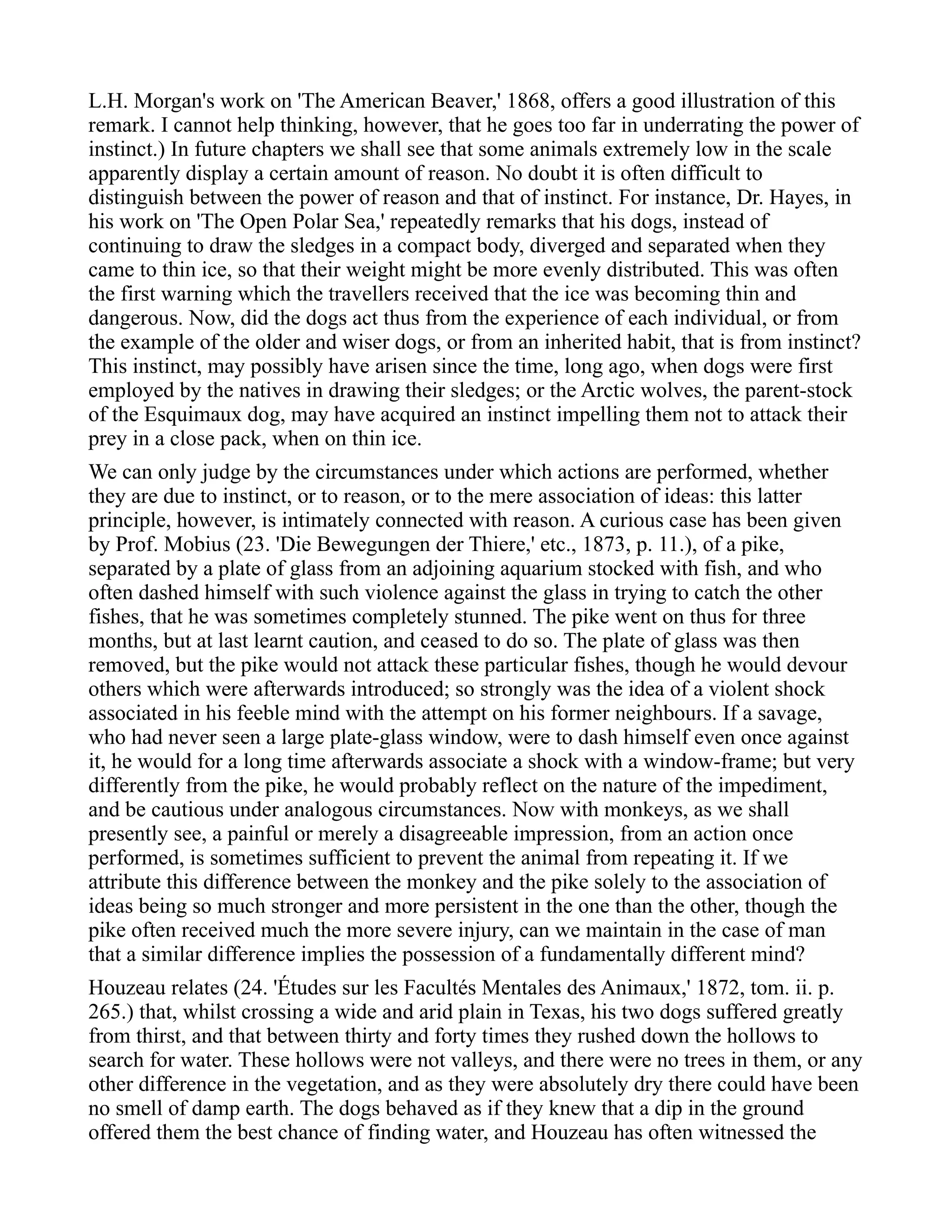 L.H. Morgan's work on 'The American Beaver,' 1868, offers a good illustration of this remark. I cannot help thinking, however, that he goes too far in underrating the power of instinct.) In future chapters we shall see that some animals extremely low in the scale apparently display a certain amount of reason. No doubt it is often difficult to distinguish between the power of reason and that of instinct. For instance, Dr. Hayes, in his work on 'The Open Polar Sea,' repeatedly remarks that his dogs, instead of continuing to draw the sledges in a compact body, diverged and separated when they came to thin ice, so that their weight might be more evenly distributed. This was often the first warning which the travellers received that the ice was becoming thin and dangerous. Now, did the dogs act thus from the experience of each individual, or from the example of the older and wiser dogs, or from an inherited habit, that is from instinct? This instinct, may possibly have arisen since the time, long ago, when dogs were first employed by the natives in drawing their sledges; or the Arctic wolves, the parent-stock of the Esquimaux dog, may have acquired an instinct impelling them not to attack their prey in a close pack, when on thin ice.

We can only judge by the circumstances under which actions are performed, whether they are due to instinct, or to reason, or to the mere association of ideas: this latter principle, however, is intimately connected with reason. A curious case has been given by Prof. Mobius (23. 'Die Bewegungen der Thiere,' etc., 1873, p. 11.), of a pike, separated by a plate of glass from an adjoining aquarium stocked with fish, and who often dashed himself with such violence against the glass in trying to catch the other fishes, that he was sometimes completely stunned. The pike went on thus for three months, but at last learnt caution, and ceased to do so. The plate of glass was then removed, but the pike would not attack these particular fishes, though he would devour others which were afterwards introduced; so strongly was the idea of a violent shock associated in his feeble mind with the attempt on his former neighbours. If a savage, who had never seen a large plate-glass window, were to dash himself even once against it, he would for a long time afterwards associate a shock with a window-frame; but very differently from the pike, he would probably reflect on the nature of the impediment, and be cautious under analogous circumstances. Now with monkeys, as we shall presently see, a painful or merely a disagreeable impression, from an action once performed, is sometimes sufficient to prevent the animal from repeating it. If we attribute this difference between the monkey and the pike solely to the association of ideas being so much stronger and more persistent in the one than the other, though the pike often received much the more severe injury, can we maintain in the case of man that a similar difference implies the possession of a fundamentally different mind?

Houzeau relates (24. 'Études sur les Facultés Mentales des Animaux,' 1872, tom. ii. p. 265.) that, whilst crossing a wide and arid plain in Texas, his two dogs suffered greatly from thirst, and that between thirty and forty times they rushed down the hollows to search for water. These hollows were not valleys, and there were no trees in them, or any other difference in the vegetation, and as they were absolutely dry there could have been no smell of damp earth. The dogs behaved as if they knew that a dip in the ground offered them the best chance of finding water, and Houzeau has often witnessed the